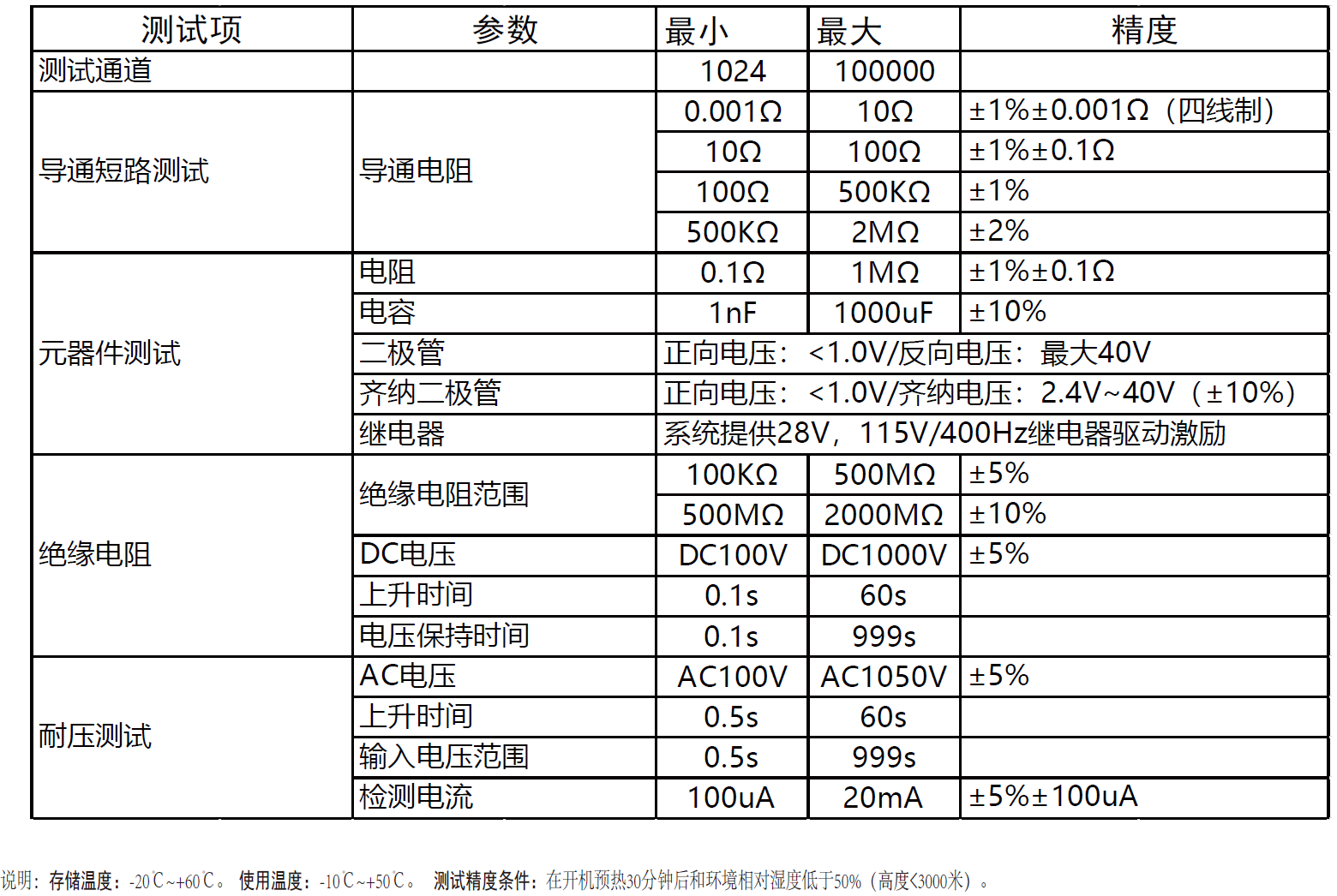 | 测试项 | 参数 | 最小 | 最大 | 精度 |
|---|---|---|---|---|
| 测试通道 | | 1024 | 100000 | |
| 导通短路测试 | 导通电阻 | 0.001Ω | 10Ω | ±1%±0.001Ω（四线制） |
| | | 10Ω | 100Ω | ±1%±0.1Ω |
| | | 100Ω | 500KΩ | ±1% |
| | | 500KΩ | 2MΩ | ±2% |
| 元器件测试 | 电阻 | 0.1Ω | 1MΩ | ±1%±0.1Ω |
| | 电容 | 1nF | 1000uF | ±10% |
| | 二极管 | 正向电压：<1.0V/反向电压：最大40V | | |
| | 齐纳二极管 | 正向电压：<1.0V/齐纳电压：2.4V~40V（±10%） | | |
| | 继电器 | 系统提供28V，115V/400Hz继电器驱动激励 | | |
| 绝缘电阻 | 绝缘电阻范围 | 100KΩ | 500MΩ | ±5% |
| | | 500MΩ | 2000MΩ | ±10% |
| | DC电压 | DC100V | DC1000V | ±5% |
| | 上升时间 | 0.1s | 60s | |
| | 电压保持时间 | 0.1s | 999s | |
| 耐压测试 | AC电压 | AC100V | AC1050V | ±5% |
| | 上升时间 | 0.5s | 60s | |
| | 输入电压范围 | 0.5s | 999s | |
| | 检测电流 | 100uA | 20mA | ±5%±100uA |

说明：存储温度：-20℃~+60℃。 使用温度：-10℃~+50℃。 测试精度条件：在开机预热30分钟后和环境相对湿度低于50%（高度<3000米）。